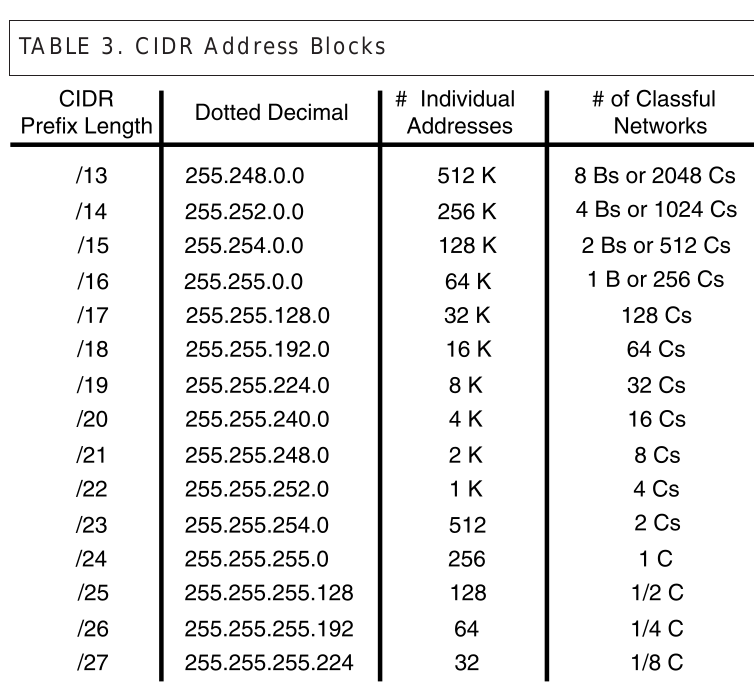 TABLE 3. CIDR Address Blocks

| CIDR Prefix Length | Dotted Decimal | # Individual Addresses | # of Classful Networks |
|---|---|---|---|
| /13 | 255.248.0.0 | 512 K | 8 Bs or 2048 Cs |
| /14 | 255.252.0.0 | 256 K | 4 Bs or 1024 Cs |
| /15 | 255.254.0.0 | 128 K | 2 Bs or 512 Cs |
| /16 | 255.255.0.0 | 64 K | 1 B or 256 Cs |
| /17 | 255.255.128.0 | 32 K | 128 Cs |
| /18 | 255.255.192.0 | 16 K | 64 Cs |
| /19 | 255.255.224.0 | 8 K | 32 Cs |
| /20 | 255.255.240.0 | 4 K | 16 Cs |
| /21 | 255.255.248.0 | 2 K | 8 Cs |
| /22 | 255.255.252.0 | 1 K | 4 Cs |
| /23 | 255.255.254.0 | 512 | 2 Cs |
| /24 | 255.255.255.0 | 256 | 1 C |
| /25 | 255.255.255.128 | 128 | 1/2 C |
| /26 | 255.255.255.192 | 64 | 1/4 C |
| /27 | 255.255.255.224 | 32 | 1/8 C |